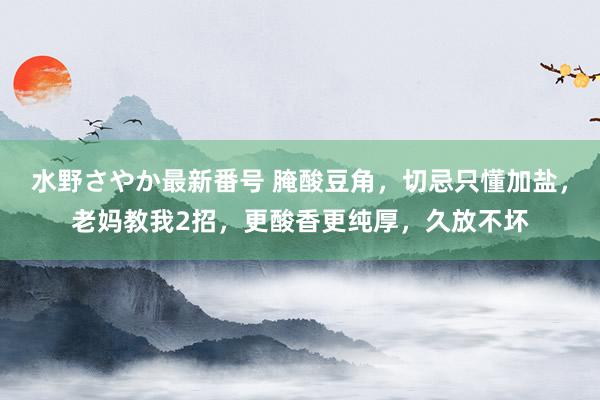 水野さやか最新番号 腌酸豆角，切忌只懂加盐，老妈教我2招，更酸香更纯厚，久放不坏